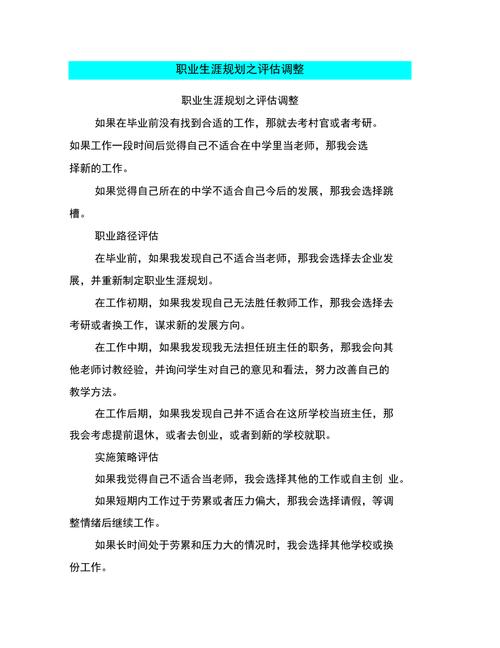 职业生涯规划之评估调整

职业生涯规划之评估调整

如果在毕业前没有找到合适的工作，那就去考村官或者考研。

如果工作一段时间后觉得自己不适合在中学里当老师，那我会选择新的工作。

如果觉得自己所在的中学不适合自己今后的发展，那我会选择跳槽。

职业路径评估

在毕业前，如果我发现自己不适合当老师，那我会选择去企业发展，并重新制定职业生涯规划。

在工作初期，如果我发现自己无法胜任教师工作，那我会选择去考研或者换工作，谋求新的发展方向。

在工作中期，如果我发现我无法担任班主任的职务，那我会向其他老师讨教经验，并询问学生对自己的意见和看法，努力改善自己的教学方法。

在工作后期，如果我发现自己并不适合在这所学校当班主任，那我会考虑提前退休，或者去创业，或者到新的学校就职。

实施策略评估

如果我觉得自己不适合当老师，我会选择其他的工作或自主创 业。

如果短期内工作过于劳累或者压力偏大，那我会选择请假，等调整情绪后继续工作。

如果长时间处于劳累和压力大的情况时，我会选择其他学校或换份工作。